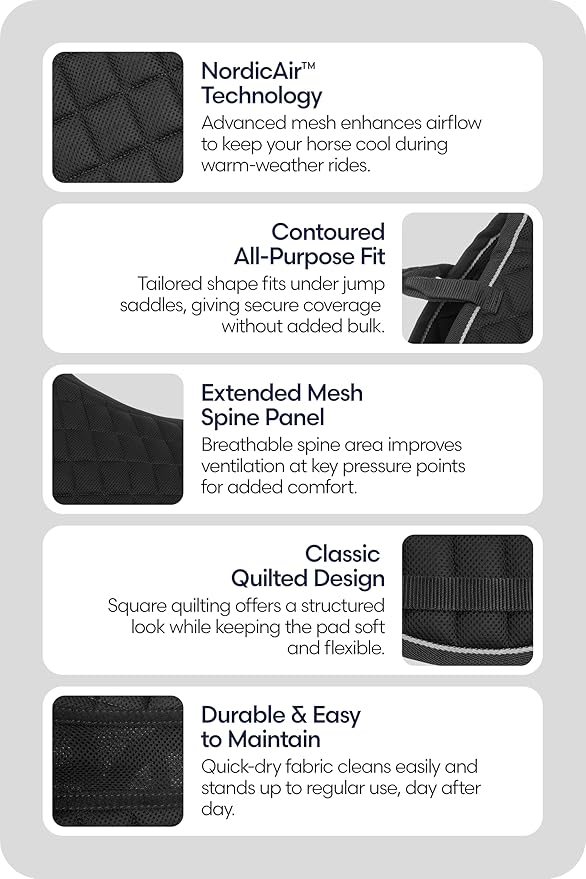 NordicAir™ Technology
Advanced mesh enhances airflow to keep your horse cool during warm-weather rides.

Contoured All-Purpose Fit
Tailored shape fits under jump saddles, giving secure coverage without added bulk.

Extended Mesh Spine Panel
Breathable spine area improves ventilation at key pressure points for added comfort.

Classic Quilted Design
Square quilting offers a structured look while keeping the pad soft and flexible.

Durable & Easy to Maintain
Quick-dry fabric cleans easily and stands up to regular use, day after day.